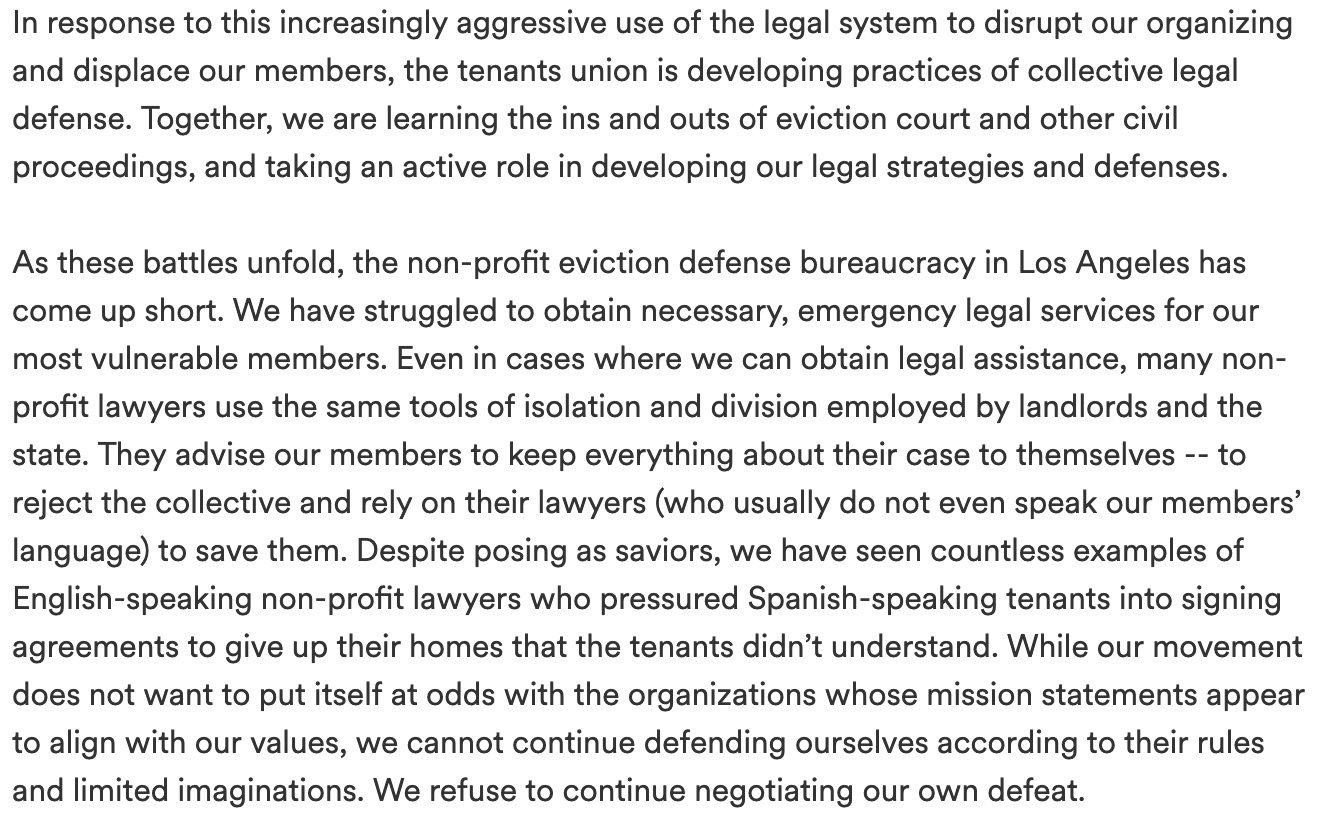 In response to this increasingly aggressive use of the legal system to disrupt our organizing and displace our members, the tenants union is developing practices of collective legal defense. Together, we are learning the ins and outs of eviction court and other civil proceedings, and taking an active role in developing our legal strategies and defenses.

As these battles unfold, the non-profit eviction defense bureaucracy in Los Angeles has come up short. We have struggled to obtain necessary, emergency legal services for our most vulnerable members. Even in cases where we can obtain legal assistance, many non-profit lawyers use the same tools of isolation and division employed by landlords and the state. They advise our members to keep everything about their case to themselves -- to reject the collective and rely on their lawyers (who usually do not even speak our members' language) to save them. Despite posing as saviors, we have seen countless examples of English-speaking non-profit lawyers who pressured Spanish-speaking tenants into signing agreements to give up their homes that the tenants didn't understand. While our movement does not want to put itself at odds with the organizations whose mission statements appear to align with our values, we cannot continue defending ourselves according to their rules and limited imaginations. We refuse to continue negotiating our own defeat.